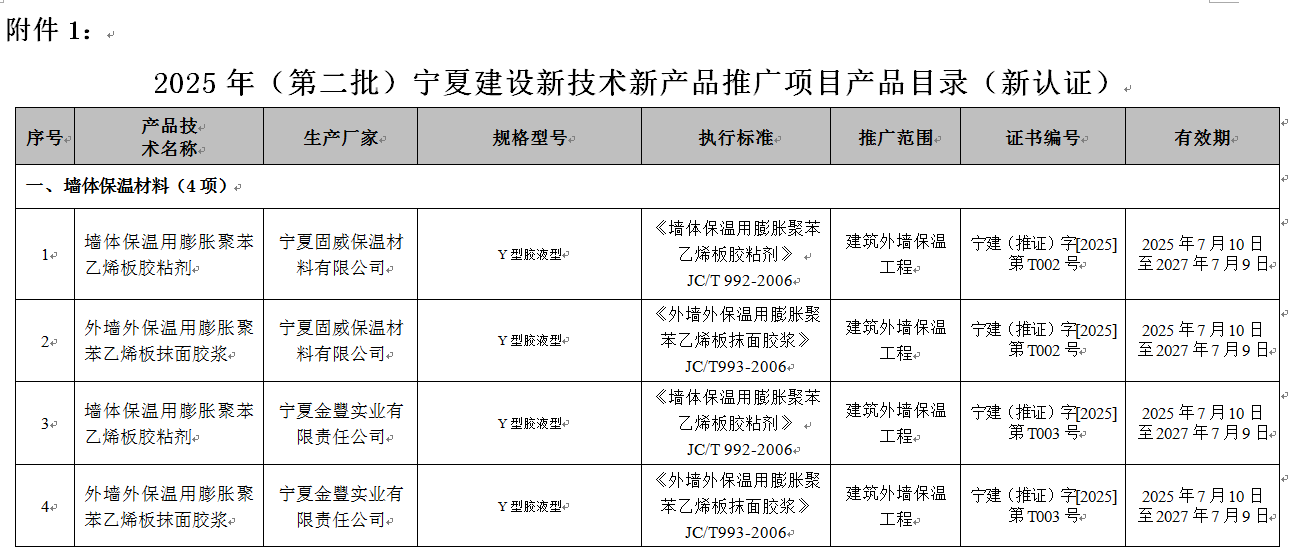 附件 1：

2025 年（第二批）宁夏建设新技术新产品推广项目产品目录（新认证）

| 序号 | 产品技术名称 | 生产厂家 | 规格型号 | 执行标准 | 推广范围 | 证书编号 | 有效期 |
|---|---|---|---|---|---|---|---|
| 一、墙体保温材料（4 项） | | | | | | | |
| 1 | 墙体保温用膨胀聚苯乙烯板胶粘剂 | 宁夏固威保温材料有限公司 | Y 型胶液型 | 《墙体保温用膨胀聚苯乙烯板胶粘剂》 JC/T 992-2006 | 建筑外墙保温工程 | 宁建（推证）字[2025]第 T002 号 | 2025 年 7 月 10 日至 2027 年 7 月 9 日 |
| 2 | 外墙外保温用膨胀聚苯乙烯板抹面胶浆 | 宁夏固威保温材料有限公司 | Y 型胶液型 | 《外墙外保温用膨胀聚苯乙烯板抹面胶浆》 JC/T993-2006 | 建筑外墙保温工程 | 宁建（推证）字[2025]第 T002 号 | 2025 年 7 月 10 日至 2027 年 7 月 9 日 |
| 3 | 墙体保温用膨胀聚苯乙烯板胶粘剂 | 宁夏金豐实业有限责任公司 | Y 型胶液型 | 《墙体保温用膨胀聚苯乙烯板胶粘剂》 JC/T 992-2006 | 建筑外墙保温工程 | 宁建（推证）字[2025]第 T003 号 | 2025 年 7 月 10 日至 2027 年 7 月 9 日 |
| 4 | 外墙外保温用膨胀聚苯乙烯板抹面胶浆 | 宁夏金豐实业有限责任公司 | Y 型胶液型 | 《外墙外保温用膨胀聚苯乙烯板抹面胶浆》 JC/T993-2006 | 建筑外墙保温工程 | 宁建（推证）字[2025]第 T003 号 | 2025 年 7 月 10 日至 2027 年 7 月 9 日 |